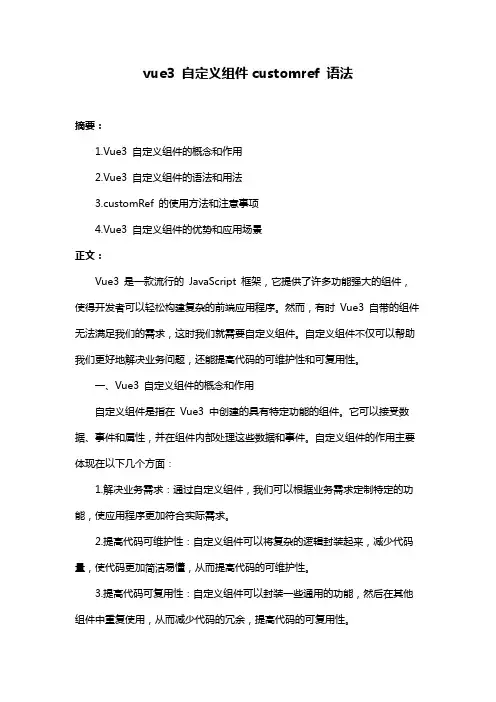 vue3 自定义组件 customref 语法

摘要：

1.Vue3 自定义组件的概念和作用

2.Vue3 自定义组件的语法和用法

3.customRef 的使用方法和注意事项

4.Vue3 自定义组件的优势和应用场景

正文：

Vue3 是一款流行的 JavaScript 框架，它提供了许多功能强大的组件，使得开发者可以轻松构建复杂的前端应用程序。然而，有时 Vue3 自带的组件无法满足我们的需求，这时我们就需要自定义组件。自定义组件不仅可以帮助我们更好地解决业务问题，还能提高代码的可维护性和可复用性。

一、Vue3 自定义组件的概念和作用

自定义组件是指在 Vue3 中创建的具有特定功能的组件。它可以接受数据、事件和属性，并在组件内部处理这些数据和事件。自定义组件的作用主要体现在以下几个方面：

1.解决业务需求：通过自定义组件，我们可以根据业务需求定制特定的功能，使应用程序更加符合实际需求。

2.提高代码可维护性：自定义组件可以将复杂的逻辑封装起来，减少代码量，使代码更加简洁易懂，从而提高代码的可维护性。

3.提高代码可复用性：自定义组件可以封装一些通用的功能，然后在其他组件中重复使用，从而减少代码的冗余，提高代码的可复用性。